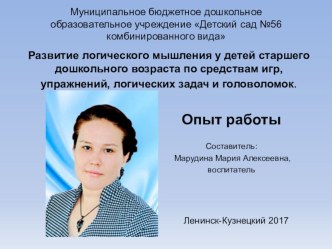 Муниципальное бюджетное дошкольное образовательное учреждение «Детский сад №56 комбинированного вида»

Развитие логического мышления у детей старшего дошкольного возраста по средствам игр, упражнений, логических задач и головоломок.

Опыт работы

Составитель:
Марудина Мария Алексеевна, воспитатель

Ленинск-Кузнецкий 2017